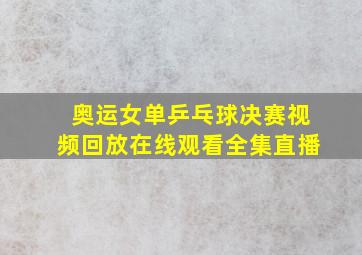 奥运女单乒乓球决赛视频回放在线观看全集直播